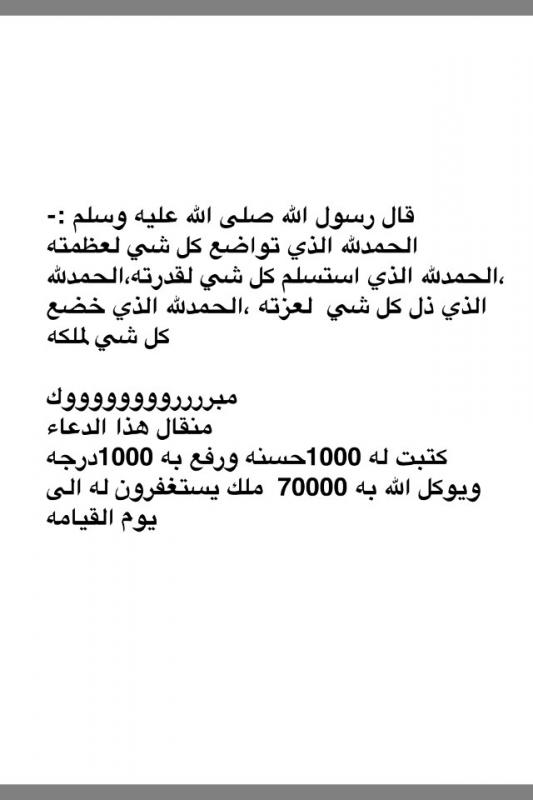 قال رسول الله صلى الله عليه وسلم :-
الحمدلله الذي تواضع كل شي لعظمته ،الحمدلله الذي استسلم كل شي لقدرته،الحمدلله الذي ذل كل شي لعزته ،الحمدلله الذي خضع كل شي لملكه

مبرررروووووووك
منقال هذا الدعاء
كتبت له 1000حسنه ورفع به 1000درجه ويوكل الله به 70000 ملك يستغفرون له الى يوم القيامه